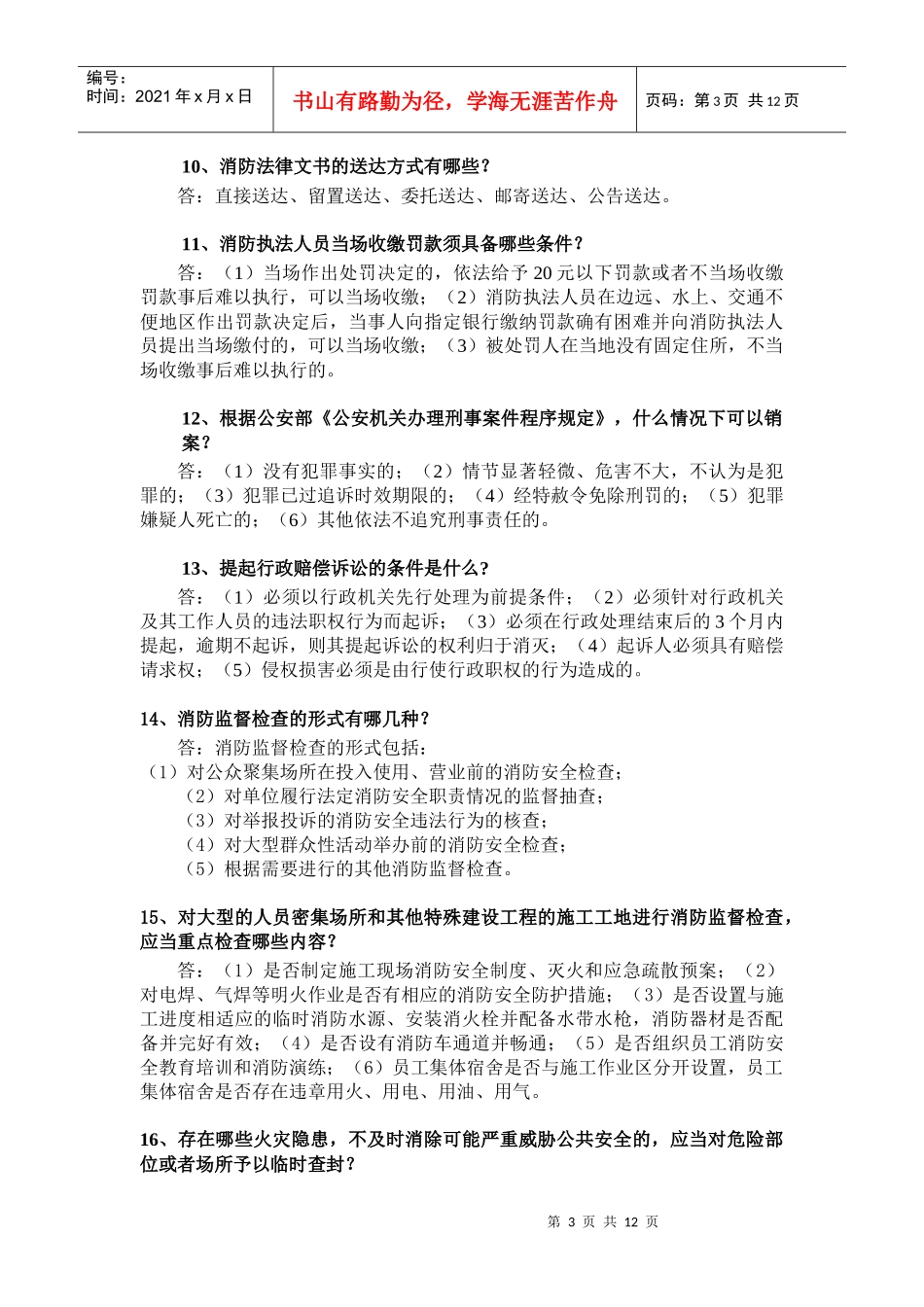 编号：
时间：2021 年 x 月 x 日

书山有路勤为径，学海无涯苦作舟

页码：第 3 页 共 12 页

10、消防法律文书的送达方式有哪些？

答：直接送达、留置送达、委托送达、邮寄送达、公告送达。

11、消防执法人员当场收缴罚款须具备哪些条件？

答：（1）当场作出处罚决定的，依法给予 20 元以下罚款或者不当场收缴罚款事后难以执行，可以当场收缴；（2）消防执法人员在边远、水上、交通不便地区作出罚款决定后，当事人向指定银行缴纳罚款确有困难并向消防执法人员提出当场缴付的，可以当场收缴；（3）被处罚人在当地没有固定住所，不当场收缴事后难以执行的。

12、根据公安部《公安机关办理刑事案件程序规定》，什么情况下可以销案？

答：（1）没有犯罪事实的；（2）情节显著轻微、危害不大，不认为是犯罪的；（3）犯罪已过追诉时效期限的；（4）经特赦令免除刑罚的；（5）犯罪嫌疑人死亡的；（6）其他依法不追究刑事责任的。

13、提起行政赔偿诉讼的条件是什么？

答：（1）必须以行政机关先行处理为前提条件；（2）必须针对行政机关及其工作人员的违法职权行为而起诉；（3）必须在行政处理结束后的 3 个月内提起，逾期不起诉，则其提起诉讼的权利归于消灭；（4）起诉人必须具有赔偿请求权；（5）侵权损害必须是由行使行政职权的行为造成的。

14、消防监督检查的形式有哪几种？

答：消防监督检查的形式包括：
（1）对公众聚集场所在投入使用、营业前的消防安全检查；
（2）对单位履行法定消防安全职责情况的监督抽查；
（3）对举报投诉的消防安全违法行为的核查；
（4）对大型群众性活动举办前的消防安全检查；
（5）根据需要进行的其他消防监督检查。

15、对大型的人员密集场所和其他特殊建设工程的施工工地进行消防监督检查，应当重点检查哪些内容？

答：（1）是否制定施工现场消防安全制度、灭火和应急疏散预案；（2）对电焊、气焊等明火作业是否有相应的消防安全防护措施；（3）是否设置与施工进度相适应的临时消防水源、安装消火栓并配备水带水枪，消防器材是否配备并完好有效；（4）是否设有消防车通道并畅通；（5）是否组织员工消防安全教育培训和消防演练；（6）员工集体宿舍是否与施工作业区分开设置，员工集体宿舍是否存在违章用火、用电、用油、用气。

16、存在哪些火灾隐患，不及时消除可能严重威胁公共安全的，应当对危险部位或者场所予以临时查封？

第 3 页 共 12 页